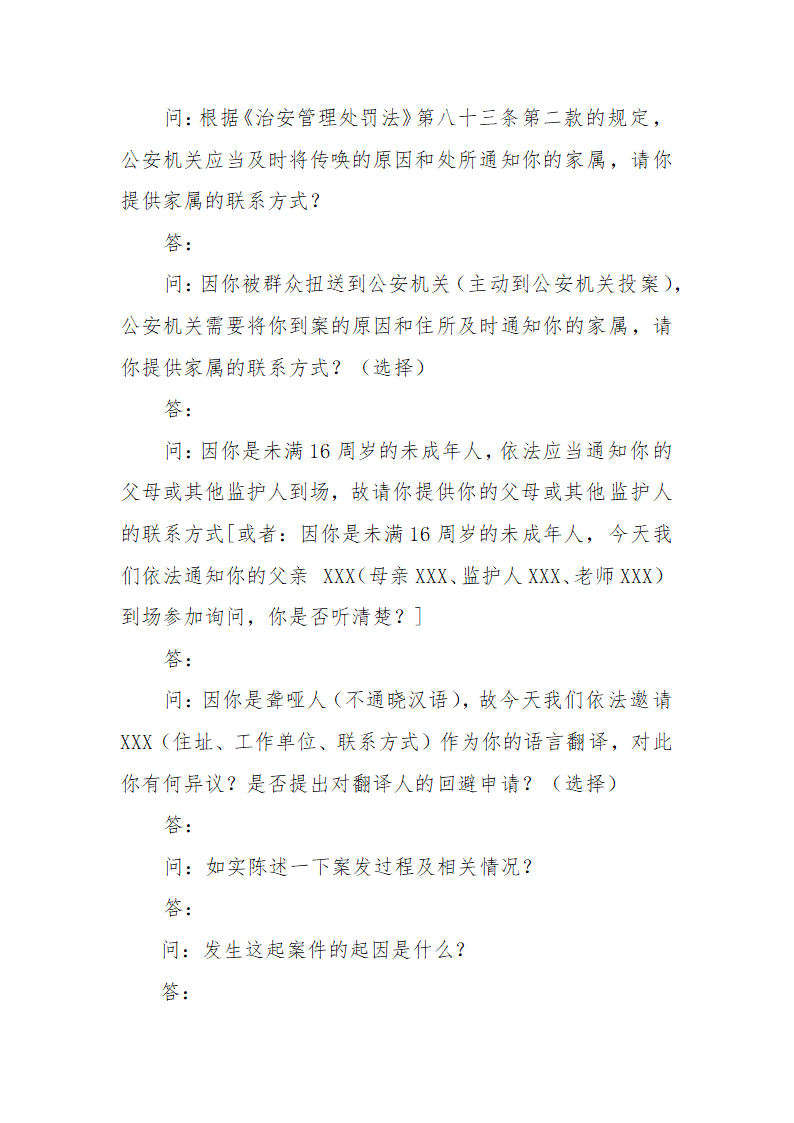 问：根据《治安管理处罚法》第八十三条第二款的规定，公安机关应当及时将传唤的原因和处所通知你的家属，请你提供家属的联系方式？

答：

问：因你被群众扭送到公安机关（主动到公安机关投案），公安机关需要将你到案的原因和住所及时通知你的家属，请你提供家属的联系方式？（选择）

答：

问：因你是未满16周岁的未成年人，依法应当通知你的父母或其他监护人到场，故请你提供你的父母或其他监护人的联系方式[或者：因你是未满16周岁的未成年人，今天我们依法通知你的父亲 XXX（母亲XXX、监护人XXX、老师XXX）到场参加询问，你是否听清楚？]

答：

问：因你是聋哑人（不通晓汉语），故今天我们依法邀请XXX（住址、工作单位、联系方式）作为你的语言翻译，对此你有何异议？是否提出对翻译人的回避申请？（选择）

答：

问：如实陈述一下案发过程及相关情况？

答：

问：发生这起案件的起因是什么？

答：